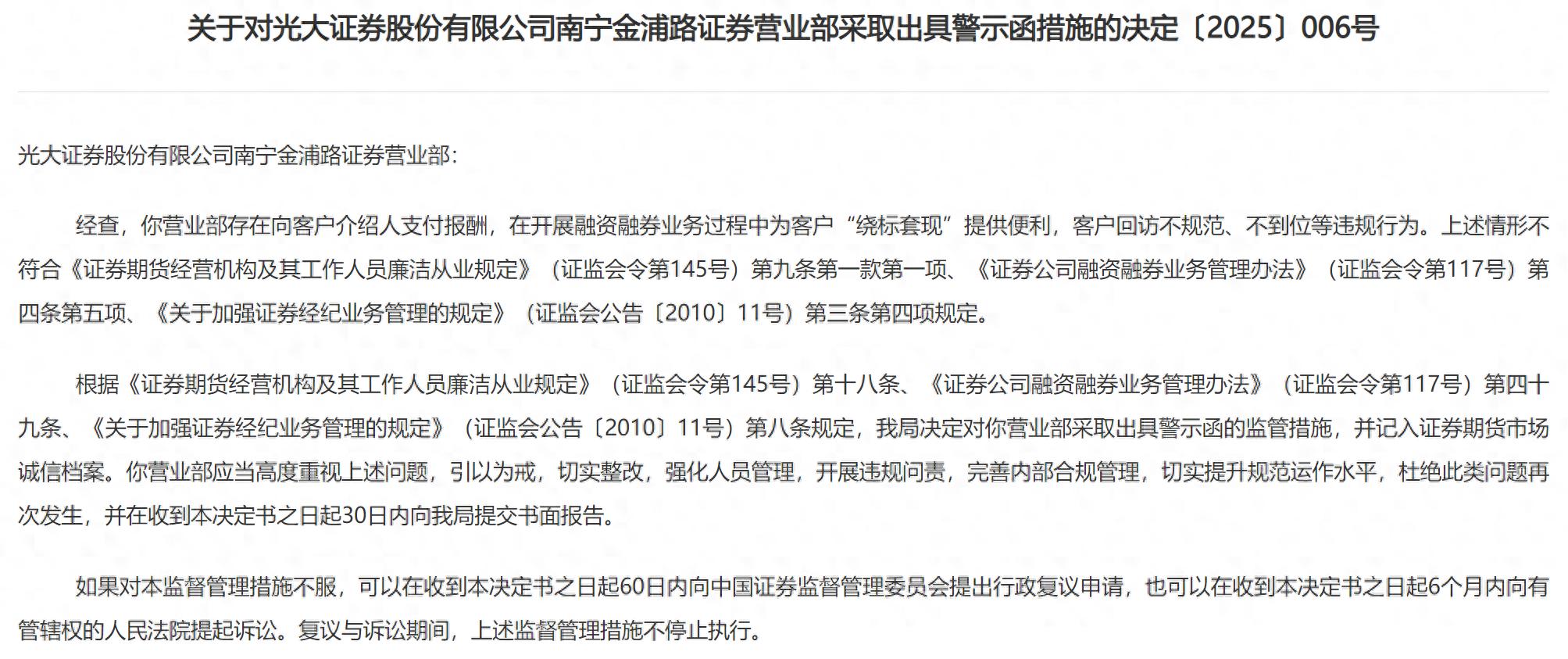 关于对光大证券股份有限公司南宁金浦路证券营业部采取出具警示函措施的决定〔2025〕006号

光大证券股份有限公司南宁金浦路证券营业部:

经查，你营业部存在向客户介绍人支付报酬，在开展融资融券业务过程中为客户“绕标套现”提供便利，客户回访不规范、不到位等违规行为。上述情形不符合《证券期货经营机构及其工作人员廉洁从业规定》（证监会令第145号）第九条第一款第一项、《证券公司融资融券业务管理办法》（证监会令第117号）第四条第五项、《关于加强证券经纪业务管理的规定》（证监会公告〔2010〕11号）第三条第四项规定。

根据《证券期货经营机构及其工作人员廉洁从业规定》（证监会令第145号）第十八条、《证券公司融资融券业务管理办法》（证监会令第117号）第四十九条、《关于加强证券经纪业务管理的规定》（证监会公告〔2010〕11号）第八条规定，我局决定对你营业部采取出具警示函的监管措施，并记入证券期货市场诚信档案。你营业部应当高度重视上述问题，引以为戒，切实整改，强化人员管理，开展违规问责，完善内部合规管理，切实提升规范运作水平，杜绝此类问题再次发生，并在收到本决定书之日起30日内向我局提交书面报告。

如果对本监督管理措施不服，可以在收到本决定书之日起60日内向中国证券监督管理委员会提出行政复议申请，也可以在收到本决定书之日起6个月内向有管辖权的人民法院提起诉讼。复议与诉讼期间，上述监督管理措施不停止执行。